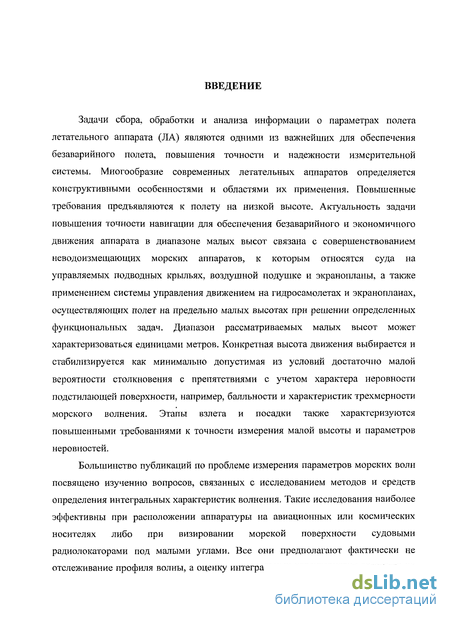 ВВЕДЕНИЕ

Задачи сбора, обработки и анализа информации о параметрах полета летательного аппарата (ЛА) являются одними из важнейших для обеспечения безаварийного полета, повышения точности и надежности измерительной системы. Многообразие современных летательных аппаратов определяется конструктивными особенностями и областями их применения. Повышенные требования предъявляются к полету на низкой высоте. Актуальность задачи повышения точности навигации для обеспечения безаварийного и экономичного движения аппарата в диапазоне малых высот связана с совершенствованием неводоизмещающих морских аппаратов, к которым относятся суда на управляемых подводных крыльях, воздушной подушке и экранопланы, а также применением системы управления движением на гидросамолетах и экранопланах, осуществляющих полет на предельно малых высотах при решении определенных функциональных задач. Диапазон рассматриваемых малых высот может характеризоваться единицами метров. Конкретная высота движения выбирается и стабилизируется как минимально допустимая из условий достаточно малой вероятности столкновения с препятствиями с учетом характера неровности подстилающей поверхности, например, балльности и характеристик трехмерности морского волнения. Этапы взлета и посадки также характеризуются повышенными требованиями к точности измерения малой высоты и параметров неровностей.

Большинство публикаций по проблеме измерения параметров морских волн посвящено изучению вопросов, связанных с исследованием методов и средств определения интегральных характеристик волнения. Такие исследования наиболее эффективны при расположении аппаратуры на авиационных или космических носителях либо при визировании морской поверхности судовыми радиолокаторами под малыми углами. Все они предполагают фактически не отслеживание профиля волны, а оценку интегра

dsLib.net
библиотека диссертаций